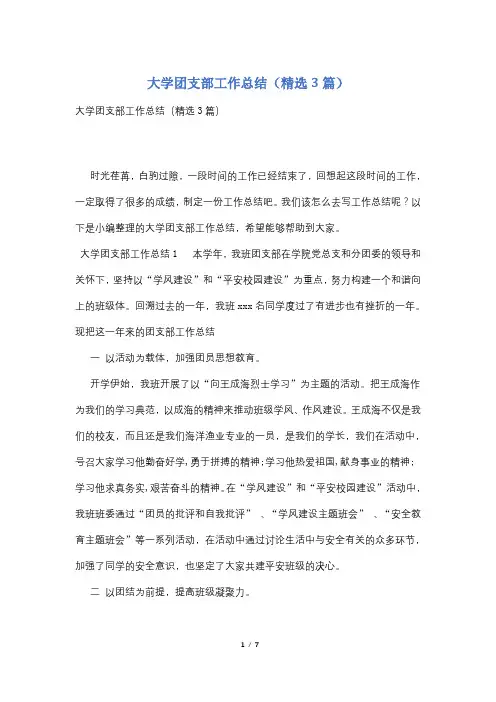 大学团支部工作总结（精选3篇）

大学团支部工作总结（精选3篇）

时光荏苒，白驹过隙，一段时间的工作已经结束了，回想起这段时间的工作，一定取得了很多的成绩，制定一份工作总结吧。我们该怎么去写工作总结呢？以下是小编整理的大学团支部工作总结，希望能够帮助到大家。

大学团支部工作总结1　本学年，我班团支部在学院党总支和分团委的领导和关怀下，坚持以“学风建设”和“平安校园建设”为重点，努力构建一个和谐向上的班级体。回溯过去的一年，我班xxx名同学度过了有进步也有挫折的一年。现把这一年来的团支部工作总结

一 以活动为载体，加强团员思想教育。

开学伊始，我班开展了以“向王成海烈士学习”为主题的活动。把王成海作为我们的学习典范，以成海的精神来推动班级学风、作风建设。王成海不仅是我们的校友，而且还是我们海洋渔业专业的一员，是我们的学长，我们在活动中，号召大家学习他勤奋好学，勇于拼搏的精神；学习他热爱祖国，献身事业的精神；学习他求真务实，艰苦奋斗的精神。在“学风建设”和“平安校园建设”活动中，我班班委通过“团员的批评和自我批评”、“学风建设主题班会”、“安全教育主题班会”等一系列活动，在活动中通过讨论生活中与安全有关的众多环节，加强了同学的安全意识，也坚定了大家共建平安班级的决心。

二 以团结为前提，提高班级凝聚力。

1 / 7